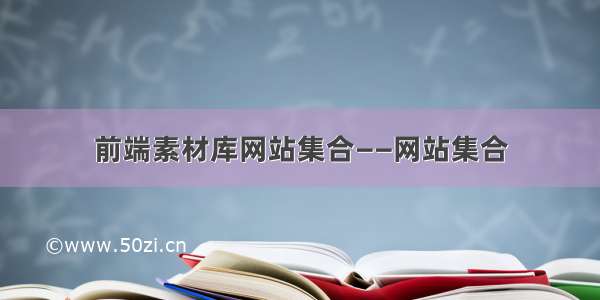 前端素材库网站集合——网站集合

©www.50zi.cn